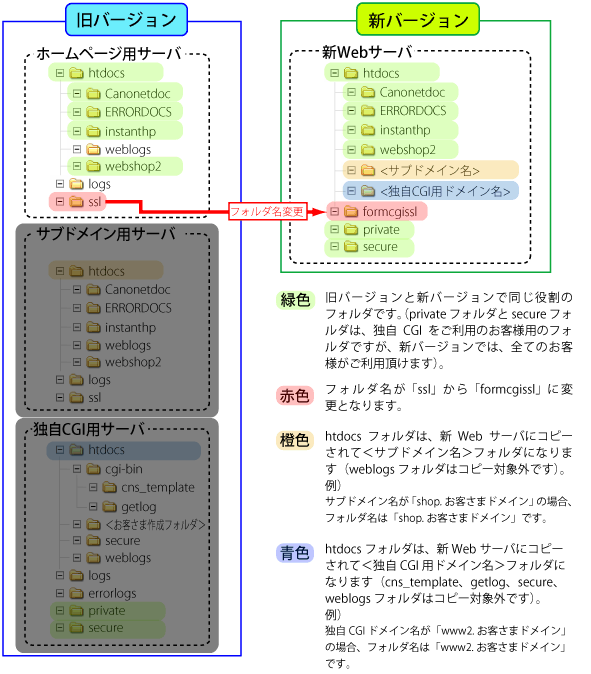 旧バージョン

ホームページ用サーバ
htdocs
Canonetdoc
ERRORDOCS
instanthp
weblogs
webshop2
logs
ssl

サブドメイン用サーバ
htdocs
Canonetdoc
ERRORDOCS
instanthp
weblogs
webshop2
logs
ssl

独自CGI用サーバ
htdocs
cgi-bin
cns_template
getlog
<お客さま作成フォルダ>
secure
weblogs
logs
errorlogs
private
secure

フォルダ名変更

新バージョン

新Webサーバ
htdocs
Canonetdoc
ERRORDOCS
instanthp
webshop2
<サブドメイン名>
<独自CGI用ドメイン名>
formcgissl
private
secure

緑色 旧バージョンと新バージョンで同じ役割のフォルダです。(private フォルダと secure フォルダは、独自 CGI をご利用のお客様用のフォルダですが、新バージョンでは、全てのお客様がご利用頂けます)。

赤色 フォルダ名が「ssl」から「formcgissl」に変更となります。

橙色 htdocs フォルダは、新 Web サーバにコピーされて<サブドメイン名>フォルダになります(weblogs フォルダはコピー対象外です)。
例)
サブドメイン名が「shop. お客さまドメイン」の場合、フォルダ名は「shop. お客さまドメイン」です。

青色 htdocs フォルダは、新 Web サーバにコピーされて<独自 CGI 用ドメイン名>フォルダになります(cns_template、getlog、secure、weblogs フォルダはコピー対象外です)。
例)
独自 CGI ドメイン名が「www2. お客さまドメイン」の場合、フォルダ名は「www2. お客さまドメイン」です。